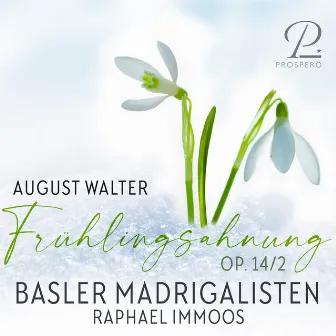 P
PROSPERO

AUGUST WALTER
Frühlingsahnung
OP. 14/2
BASLER MADRIGALISTEN
RAPHAEL IMMOOS